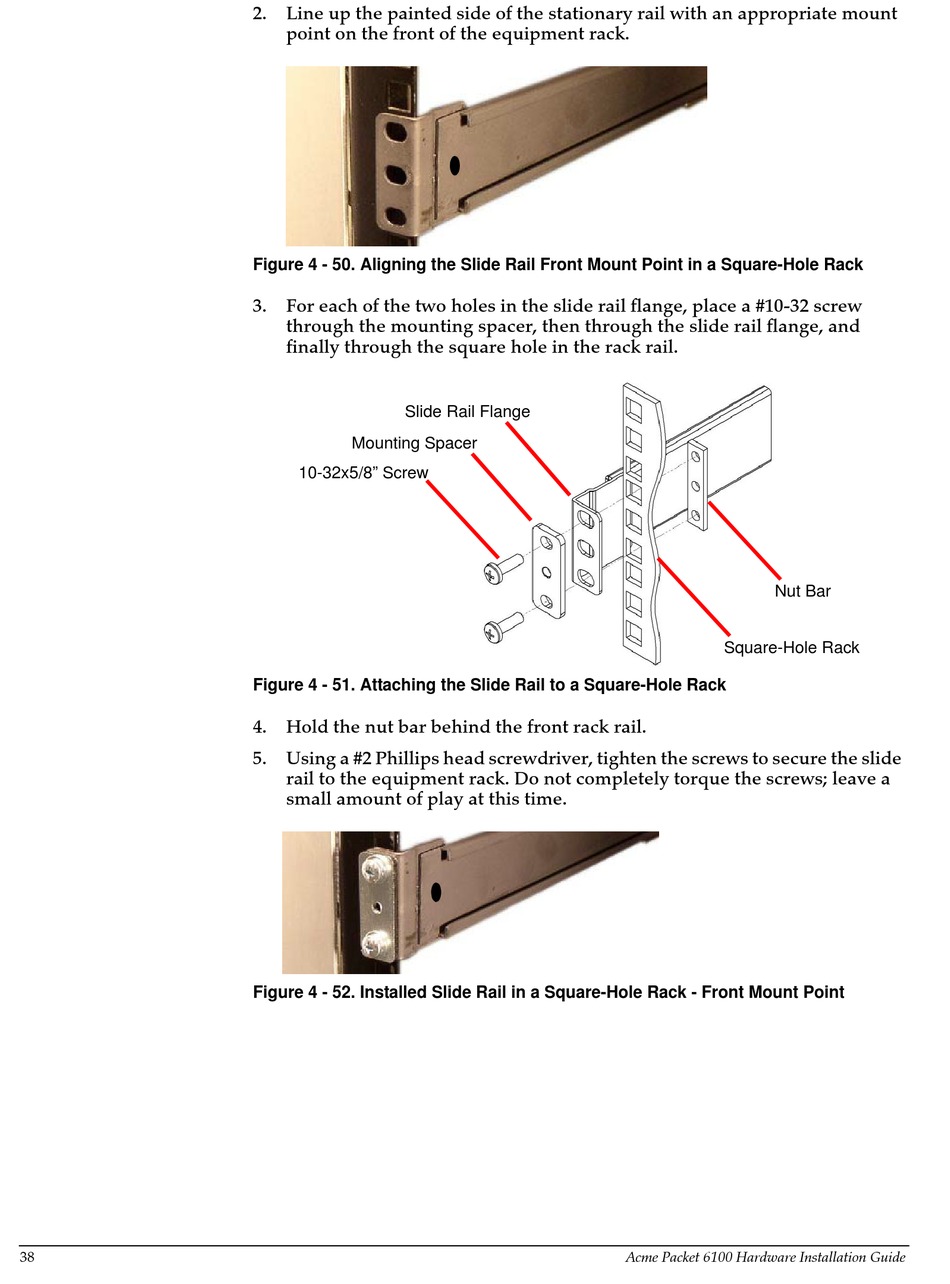 2. Line up the painted side of the stationary rail with an appropriate mount point on the front of the equipment rack.

Figure 4 - 50. Aligning the Slide Rail Front Mount Point in a Square-Hole Rack

3. For each of the two holes in the slide rail flange, place a #10-32 screw through the mounting spacer, then through the slide rail flange, and finally through the square hole in the rack rail.

Slide Rail Flange

Mounting Spacer

10-32x5/8” Screw

Nut Bar

Square-Hole Rack

Figure 4 - 51. Attaching the Slide Rail to a Square-Hole Rack

4. Hold the nut bar behind the front rack rail.

5. Using a #2 Phillips head screwdriver, tighten the screws to secure the slide rail to the equipment rack. Do not completely torque the screws; leave a small amount of play at this time.

Figure 4 - 52. Installed Slide Rail in a Square-Hole Rack - Front Mount Point

38

Acme Packet 6100 Hardware Installation Guide